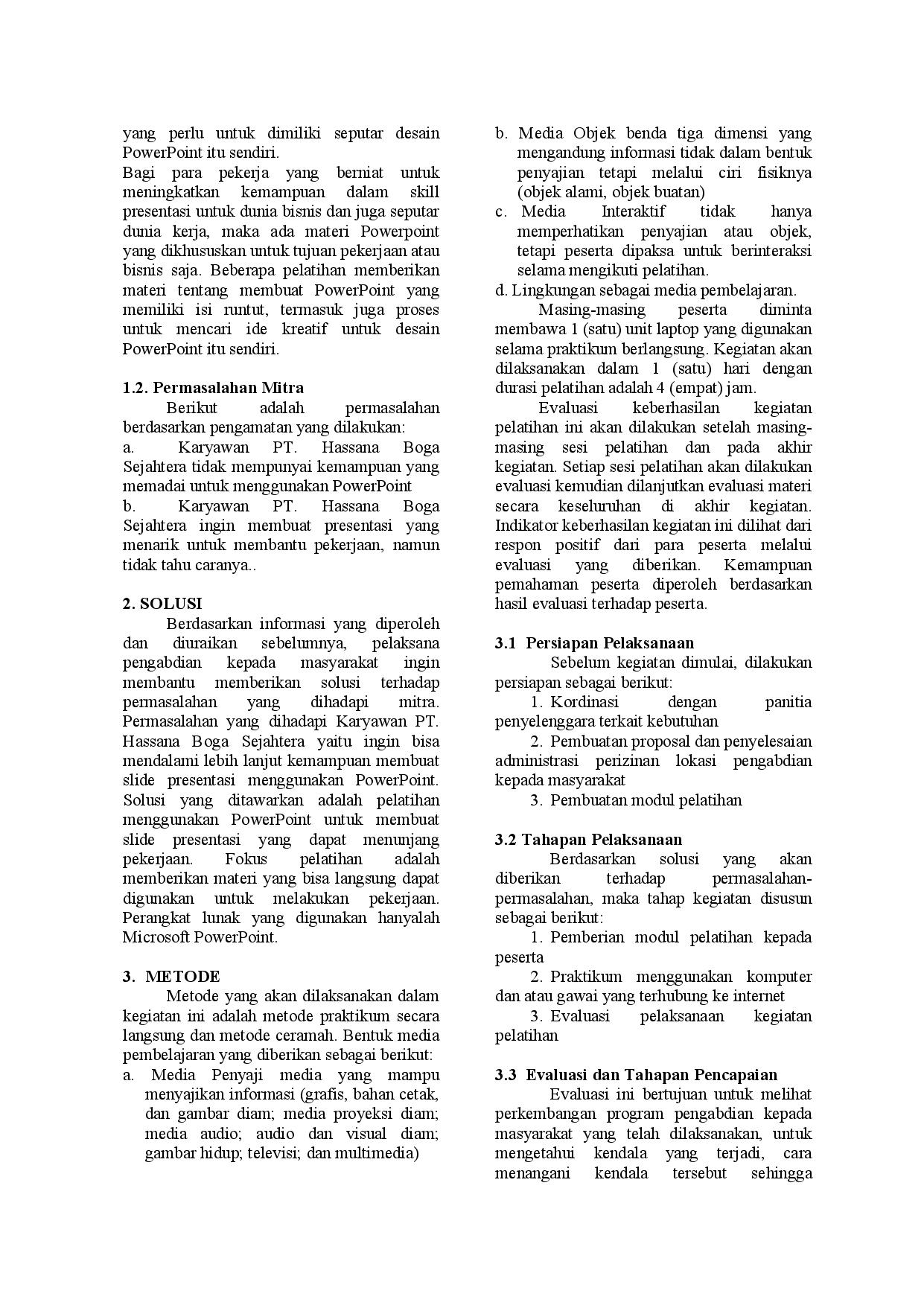 yang perlu untuk dimiliki seputar desain PowerPoint itu sendiri.
Bagi para pekerja yang berniat untuk meningkatkan kemampuan dalam skill presentasi untuk dunia bisnis dan juga seputar dunia kerja, maka ada materi Powerpoint yang dikhususkan untuk tujuan pekerjaan atau bisnis saja. Beberapa pelatihan memberikan materi tentang membuat PowerPoint yang memiliki isi runtut, termasuk juga proses untuk mencari ide kreatif untuk desain PowerPoint itu sendiri.

1.2. Permasalahan Mitra
Berikut adalah permasalahan berdasarkan pengamatan yang dilakukan:
a. Karyawan PT. Hassana Boga Sejahtera tidak mempunyai kemampuan yang memadai untuk menggunakan PowerPoint
b. Karyawan PT. Hassana Boga Sejahtera ingin membuat presentasi yang menarik untuk membantu pekerjaan, namun tidak tahu caranya..

2. SOLUSI
Berdasarkan informasi yang diperoleh dan diuraikan sebelumnya, pelaksana pengabdian kepada masyarakat ingin membantu memberikan solusi terhadap permasalahan yang dihadapi mitra. Permasalahan yang dihadapi Karyawan PT. Hassana Boga Sejahtera yaitu ingin bisa mendalami lebih lanjut kemampuan membuat slide presentasi menggunakan PowerPoint. Solusi yang ditawarkan adalah pelatihan menggunakan PowerPoint untuk membuat slide presentasi yang dapat menunjang pekerjaan. Fokus pelatihan adalah memberikan materi yang bisa langsung dapat digunakan untuk melakukan pekerjaan. Perangkat lunak yang digunakan hanyalah Microsoft PowerPoint.

3. METODE
Metode yang akan dilaksanakan dalam kegiatan ini adalah metode praktikum secara langsung dan metode ceramah. Bentuk media pembelajaran yang diberikan sebagai berikut:
a. Media Penyaji media yang mampu menyajikan informasi (grafis, bahan cetak, dan gambar diam; media proyeksi diam; media audio; audio dan visual diam; gambar hidup; televisi; dan multimedia)
b. Media Objek benda tiga dimensi yang mengandung informasi tidak dalam bentuk penyajian tetapi melalui ciri fisiknya (objek alami, objek buatan)
c. Media Interaktif tidak hanya memperhatikan penyajian atau objek, tetapi peserta dipaksa untuk berinteraksi selama mengikuti pelatihan.
d. Lingkungan sebagai media pembelajaran.
Masing-masing peserta diminta membawa 1 (satu) unit laptop yang digunakan selama praktikum berlangsung. Kegiatan akan dilaksanakan dalam 1 (satu) hari dengan durasi pelatihan adalah 4 (empat) jam.
Evaluasi keberhasilan kegiatan pelatihan ini akan dilakukan setelah masing-masing sesi pelatihan dan pada akhir kegiatan. Setiap sesi pelatihan akan dilakukan evaluasi kemudian dilanjutkan evaluasi materi secara keseluruhan di akhir kegiatan. Indikator keberhasilan kegiatan ini dilihat dari respon positif dari para peserta melalui evaluasi yang diberikan. Kemampuan pemahaman peserta diperoleh berdasarkan hasil evaluasi terhadap peserta.

3.1 Persiapan Pelaksanaan
Sebelum kegiatan dimulai, dilakukan persiapan sebagai berikut:
1. Kordinasi dengan panitia penyelenggara terkait kebutuhan
2. Pembuatan proposal dan penyelesaian administrasi perizinan lokasi pengabdian kepada masyarakat
3. Pembuatan modul pelatihan

3.2 Tahapan Pelaksanaan
Berdasarkan solusi yang akan diberikan terhadap permasalahan-permasalahan, maka tahap kegiatan disusun sebagai berikut:
1. Pemberian modul pelatihan kepada peserta
2. Praktikum menggunakan komputer dan atau gawai yang terhubung ke internet
3. Evaluasi pelaksanaan kegiatan pelatihan

3.3 Evaluasi dan Tahapan Pencapaian
Evaluasi ini bertujuan untuk melihat perkembangan program pengabdian kepada masyarakat yang telah dilaksanakan, untuk mengetahui kendala yang terjadi, cara menangani kendala tersebut sehingga